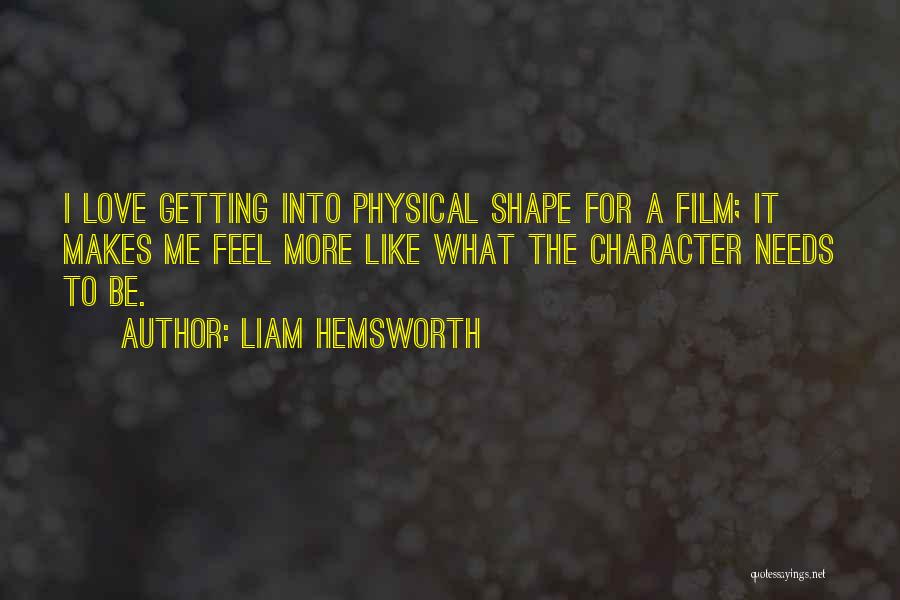 I LOVE GETTING INTO PHYSICAL SHAPE FOR A FILM; IT MAKES ME FEEL MORE LIKE WHAT THE CHARACTER NEEDS TO BE.

AUTHOR: LIAM HEMSWORTH

quotessayings.net